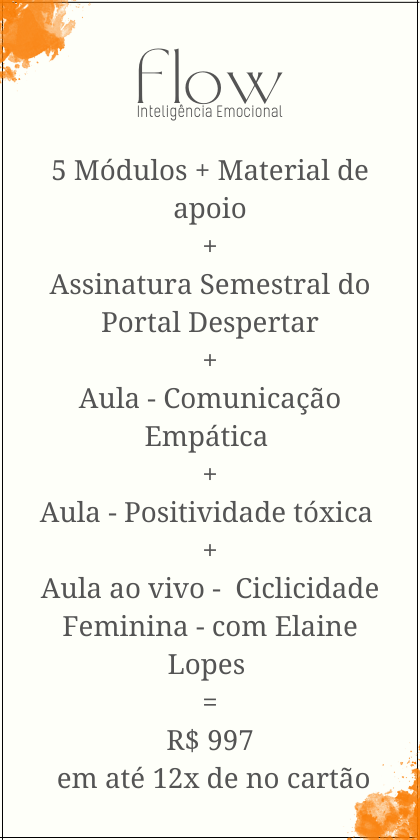 flow
Inteligência Emocional

5 Módulos + Material de apoio
+
Assinatura Semestral do Portal Despertar
+
Aula - Comunicação Empática
+
Aula - Positividade tóxica
+
Aula ao vivo - Ciclicidade Feminina - com Elaine Lopes
=
R$ 997
em até 12x de no cartão